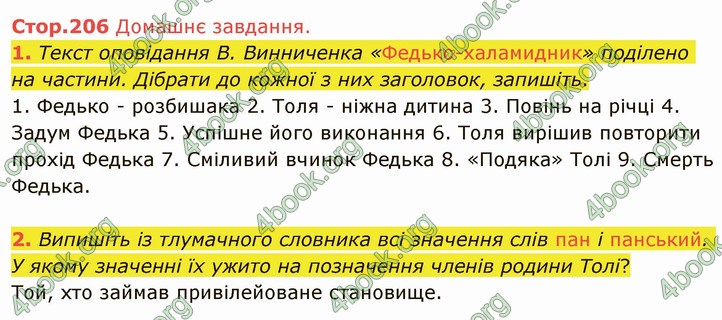 Стор.206 Домашнє завдання.

1. Текст оповідання В. Винниченка «Федько-халамидник» поділено на частини. Дібрати до кожної з них заголовок, запишіть.

1. Федько - розбишака 2. Толя - ніжна дитина 3. Повінь на річці 4. Задум Федька 5. Успішне його виконання 6. Толя вирішив повторити прохід Федька 7. Сміливий вчинок Федька 8. «Подяка» Толі 9. Смерть Федька.

2. Випишіть із тлумачного словника всі значення слів пан і панський. У якому значенні їх ужито на позначення членів родини Толі?

Той, хто займав привілейоване становище.

4book.org